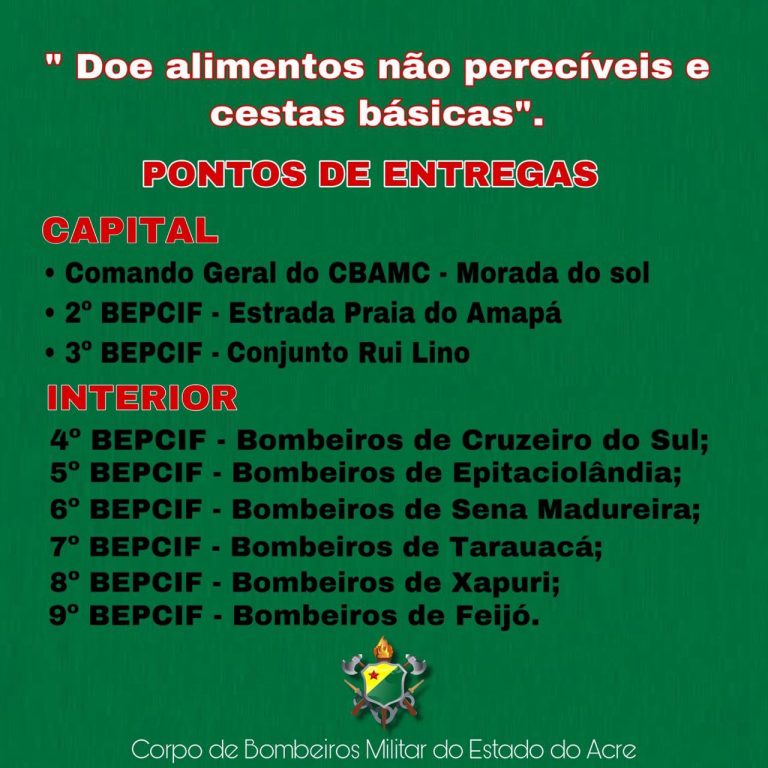 " Doe alimentos não perecíveis e cestas básicas".

PONTOS DE ENTREGAS

CAPITAL

• Comando Geral do CBAMC - Morada do sol
• 2º BEPCIF - Estrada Praia do Amapá
• 3º BEPCIF - Conjunto Rui Lino

INTERIOR

4º BEPCIF - Bombeiros de Cruzeiro do Sul;
5º BEPCIF - Bombeiros de Epitaciolândia;
6º BEPCIF - Bombeiros de Sena Madureira;
7º BEPCIF - Bombeiros de Tarauacá;
8º BEPCIF - Bombeiros de Xapuri;
9º BEPCIF - Bombeiros de Feijó.

Corpo de Bombeiros Militar do Estado do Acre